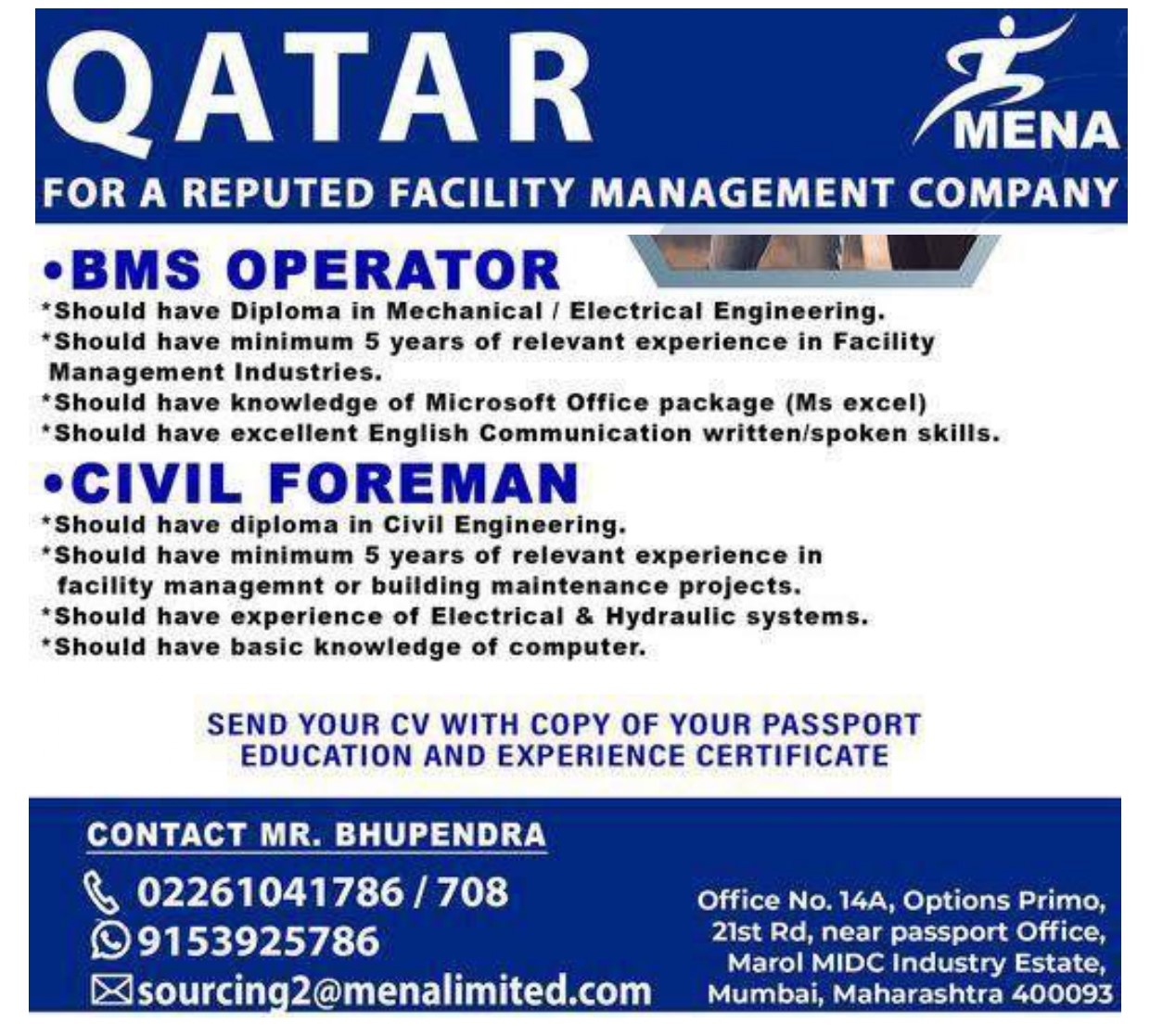 QATAR

MENA

FOR A REPUTED FACILITY MANAGEMENT COMPANY

•BMS OPERATOR

*Should have Diploma in Mechanical / Electrical Engineering.
*Should have minimum 5 years of relevant experience in Facility Management Industries.
*Should have knowledge of Microsoft Office package (Ms excel)
*Should have excellent English Communication written/spoken skills.

•CIVIL FOREMAN

*Should have diploma in Civil Engineering.
*Should have minimum 5 years of relevant experience in facility managemnt or building maintenance projects.
*Should have experience of Electrical & Hydraulic systems.
*Should have basic knowledge of computer.

SEND YOUR CV WITH COPY OF YOUR PASSPORT EDUCATION AND EXPERIENCE CERTIFICATE

CONTACT MR. BHUPENDRA

02261041786 / 708
9153925786
sourcing2@menalimited.com

Office No. 14A, Options Primo, 21st Rd, near passport Office, Marol MIDC Industry Estate, Mumbai, Maharashtra 400093